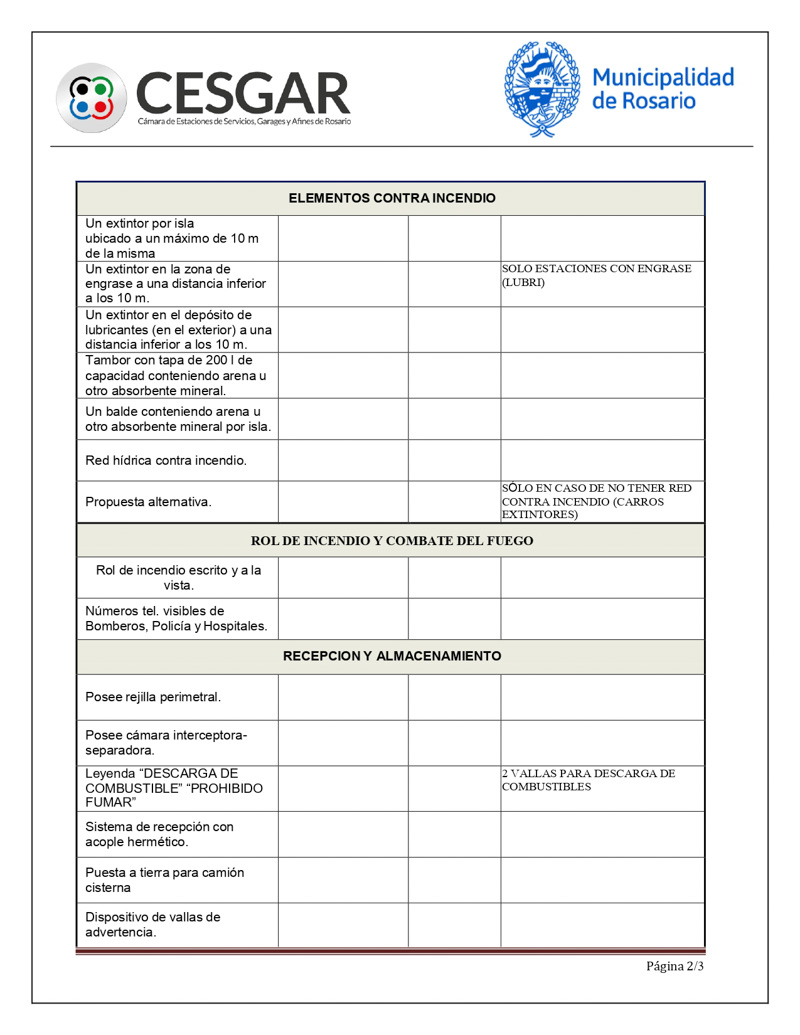 CESGAR
Cámara de Estaciones de Servicios, Garages y Afines de Rosario

Municipalidad de Rosario

| ELEMENTOS CONTRA INCENDIO | | | |
|---|---|---|---|
| Un extintor por isla ubicado a un máximo de 10 m de la misma | | | |
| Un extintor en la zona de engrase a una distancia inferior a los 10 m. | | | SOLO ESTACIONES CON ENGRASE (LUBRI) |
| Un extintor en el depósito de lubricantes (en el exterior) a una distancia inferior a los 10 m. | | | |
| Tambor con tapa de 200 l de capacidad conteniendo arena u otro absorbente mineral. | | | |
| Un balde conteniendo arena u otro absorbente mineral por isla. | | | |
| Red hídrica contra incendio. | | | |
| Propuesta alternativa. | | | SÓLO EN CASO DE NO TENER RED CONTRA INCENDIO (CARROS EXTINTORES) |
| ROL DE INCENDIO Y COMBATE DEL FUEGO | | | |
| Rol de incendio escrito y a la vista. | | | |
| Números tel. visibles de Bomberos, Policía y Hospitales. | | | |
| RECEPCION Y ALMACENAMIENTO | | | |
| Posee rejilla perimetral. | | | |
| Posee cámara interceptora-separadora. | | | |
| Leyenda "DESCARGA DE COMBUSTIBLE" "PROHIBIDO FUMAR" | | | 2 VALLAS PARA DESCARGA DE COMBUSTIBLES |
| Sistema de recepción con acople hermético. | | | |
| Puesta a tierra para camión cisterna | | | |
| Dispositivo de vallas de advertencia. | | | |

Página 2/3